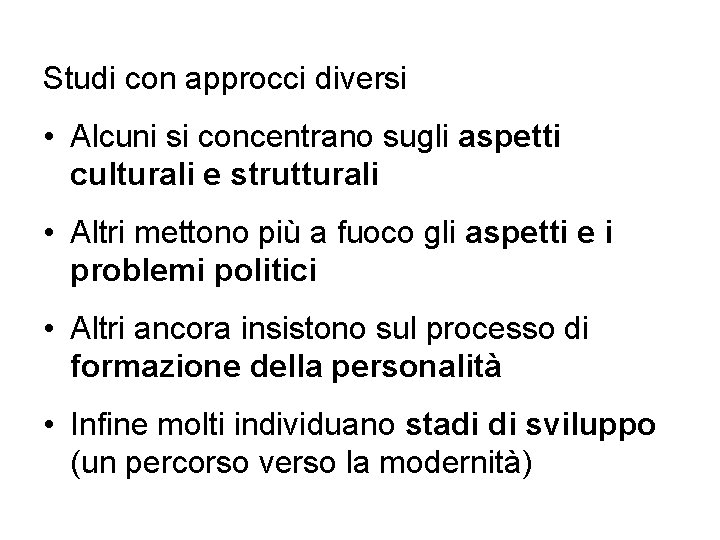 Studi con approcci diversi

• Alcuni si concentrano sugli aspetti culturali e strutturali

• Altri mettono più a fuoco gli aspetti e i problemi politici

• Altri ancora insistono sul processo di formazione della personalità

• Infine molti individuano stadi di sviluppo (un percorso verso la modernità)